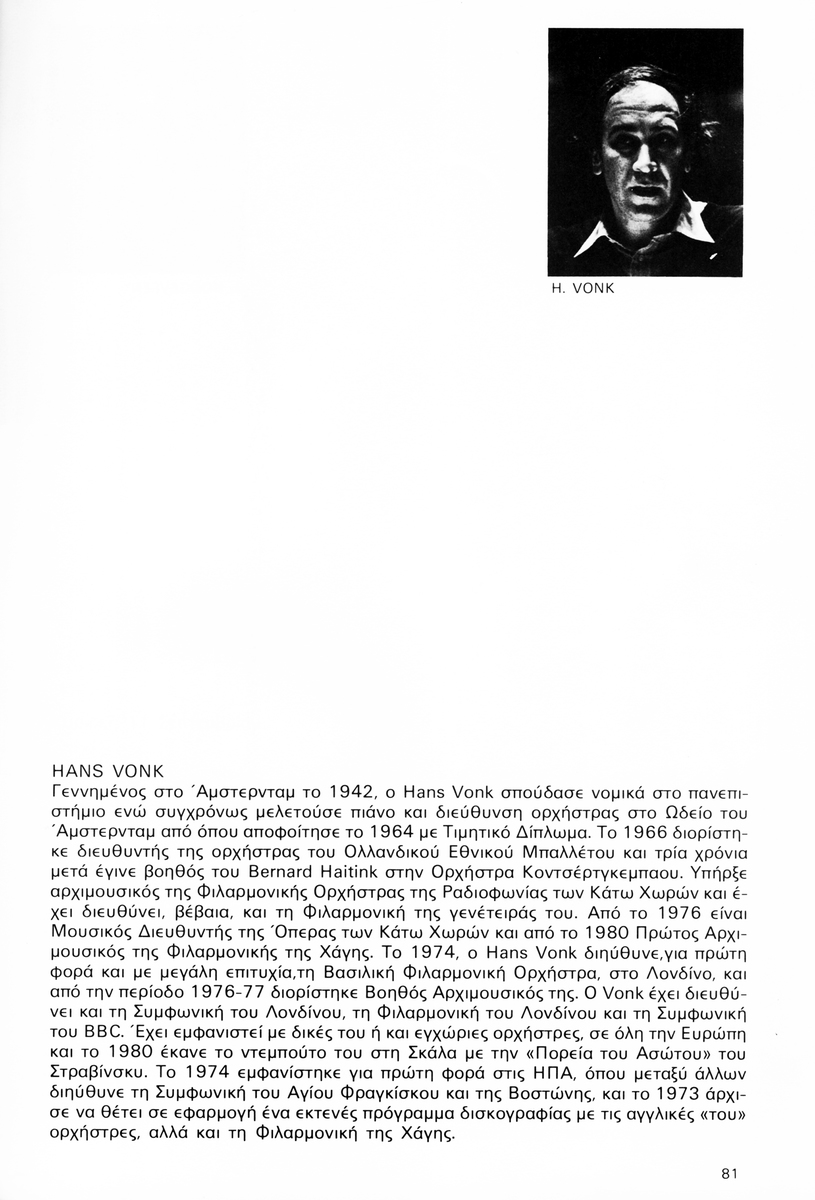 H. VONK

HANS VONK
Γεννημένος στο Άμστερνταμ το 1942, ο Hans Vonk σπούδασε νομικά στο πανεπιστήμιο ενώ συγχρόνως μελετούσε πιάνο και διεύθυνση ορχήστρας στο Ωδείο του Άμστερνταμ από όπου αποφοίτησε το 1964 με Τιμητικό Δίπλωμα. Το 1966 διορίστηκε διευθυντής της ορχήστρας του Ολλανδικού Εθνικού Μπαλλέτου και τρία χρόνια μετά έγινε βοηθός του Bernard Haitink στην Ορχήστρα Κοντσέρτγκεμπαου. Υπήρξε αρχιμουσικός της Φιλαρμονικής Ορχήστρας της Ραδιοφωνίας των Κάτω Χωρών και έχει διευθύνει, βέβαια, και τη Φιλαρμονική της γενέτειράς του. Από το 1976 είναι Μουσικός Διευθυντής της Όπερας των Κάτω Χωρών και από το 1980 Πρώτος Αρχιμουσικός της Φιλαρμονικής της Χάγης. Το 1974, ο Hans Vonk διηύθυνε,για πρώτη φορά και με μεγάλη επιτυχία,τη Βασιλική Φιλαρμονική Ορχήστρα, στο Λονδίνο, και από την περίοδο 1976-77 διορίστηκε Βοηθός Αρχιμουσικός της. Ο Vonk έχει διευθύνει και τη Συμφωνική του Λονδίνου, τη Φιλαρμονική του Λονδίνου και τη Συμφωνική του BBC. Έχει εμφανιστεί με δικές του ή και εγχώριες ορχήστρες, σε όλη την Ευρώπη και το 1980 έκανε το ντεμπούτο του στη Σκάλα με την «Πορεία του Ασώτου» του Στραβίνσκυ. Το 1974 εμφανίστηκε για πρώτη φορά στις ΗΠΑ, όπου μεταξύ άλλων διηύθυνε τη Συμφωνική του Αγίου Φραγκίσκου και της Βοστώνης, και το 1973 άρχισε να θέτει σε εφαρμογή ένα εκτενές πρόγραμμα δισκογραφίας με τις αγγλικές «του» ορχήστρες, αλλά και τη Φιλαρμονική της Χάγης.

81